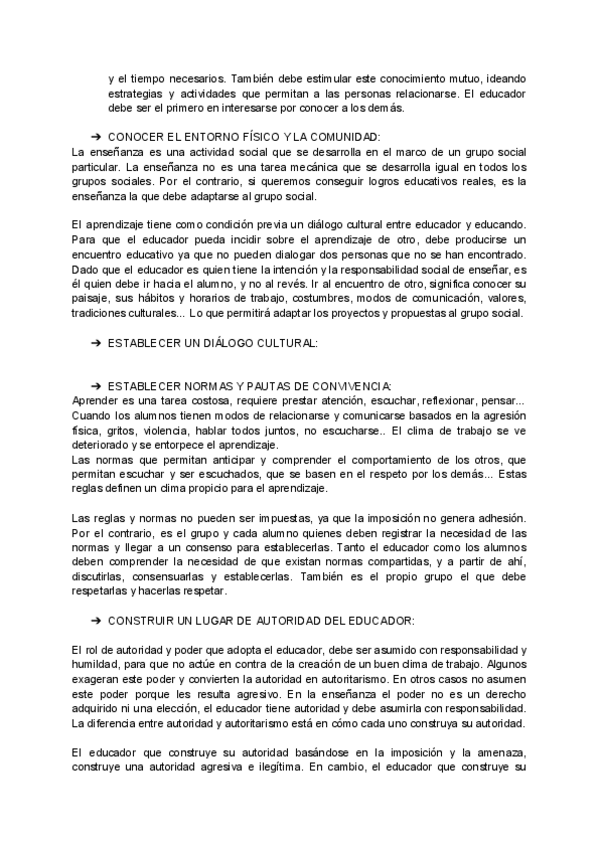 y el tiempo necesarios. También debe estimular este conocimiento mutuo, ideando estrategias y actividades que permitan a las personas relacionarse. El educador debe ser el primero en interesarse por conocer a los demás.

➔ CONOCER EL ENTORNO FÍSICO Y LA COMUNIDAD:
La enseñanza es una actividad social que se desarrolla en el marco de un grupo social particular. La enseñanza no es una tarea mecánica que se desarrolla igual en todos los grupos sociales. Por el contrario, si queremos conseguir logros educativos reales, es la enseñanza la que debe adaptarse al grupo social.

El aprendizaje tiene como condición previa un diálogo cultural entre educador y educando. Para que el educador pueda incidir sobre el aprendizaje de otro, debe producirse un encuentro educativo ya que no pueden dialogar dos personas que no se han encontrado. Dado que el educador es quien tiene la intención y la responsabilidad social de enseñar, es él quien debe ir hacia el alumno, y no al revés. Ir al encuentro de otro, significa conocer su paisaje, sus hábitos y horarios de trabajo, costumbres, modos de comunicación, valores, tradiciones culturales... Lo que permitirá adaptar los proyectos y propuestas al grupo social.

➔ ESTABLECER UN DIÁLOGO CULTURAL:

➔ ESTABLECER NORMAS Y PAUTAS DE CONVIVENCIA:
Aprender es una tarea costosa, requiere prestar atención, escuchar, reflexionar, pensar... Cuando los alumnos tienen modos de relacionarse y comunicarse basados en la agresión física, gritos, violencia, hablar todos juntos, no escucharse.. El clima de trabajo se ve deteriorado y se entorpece el aprendizaje.
Las normas que permitan anticipar y comprender el comportamiento de los otros, que permitan escuchar y ser escuchados, que se basen en el respeto por los demás... Estas reglas definen un clima propicio para el aprendizaje.

Las reglas y normas no pueden ser impuestas, ya que la imposición no genera adhesión. Por el contrario, es el grupo y cada alumno quienes deben registrar la necesidad de las normas y llegar a un consenso para establecerlas. Tanto el educador como los alumnos deben comprender la necesidad de que existan normas compartidas, y a partir de ahí, discutirlas, consensuarlas y establecerlas. También es el propio grupo el que debe respetarlas y hacerlas respetar.

➔ CONSTRUIR UN LUGAR DE AUTORIDAD DEL EDUCADOR:

El rol de autoridad y poder que adopta el educador, debe ser asumido con responsabilidad y humildad, para que no actúe en contra de la creación de un buen clima de trabajo. Algunos exageran este poder y convierten la autoridad en autoritarismo. En otros casos no asumen este poder porque les resulta agresivo. En la enseñanza el poder no es un derecho adquirido ni una elección, el educador tiene autoridad y debe asumirla con responsabilidad. La diferencia entre autoridad y autoritarismo está en cómo cada uno construya su autoridad.

El educador que construye su autoridad basándose en la imposición y la amenaza, construye una autoridad agresiva e ilegítima. En cambio, el educador que construye su